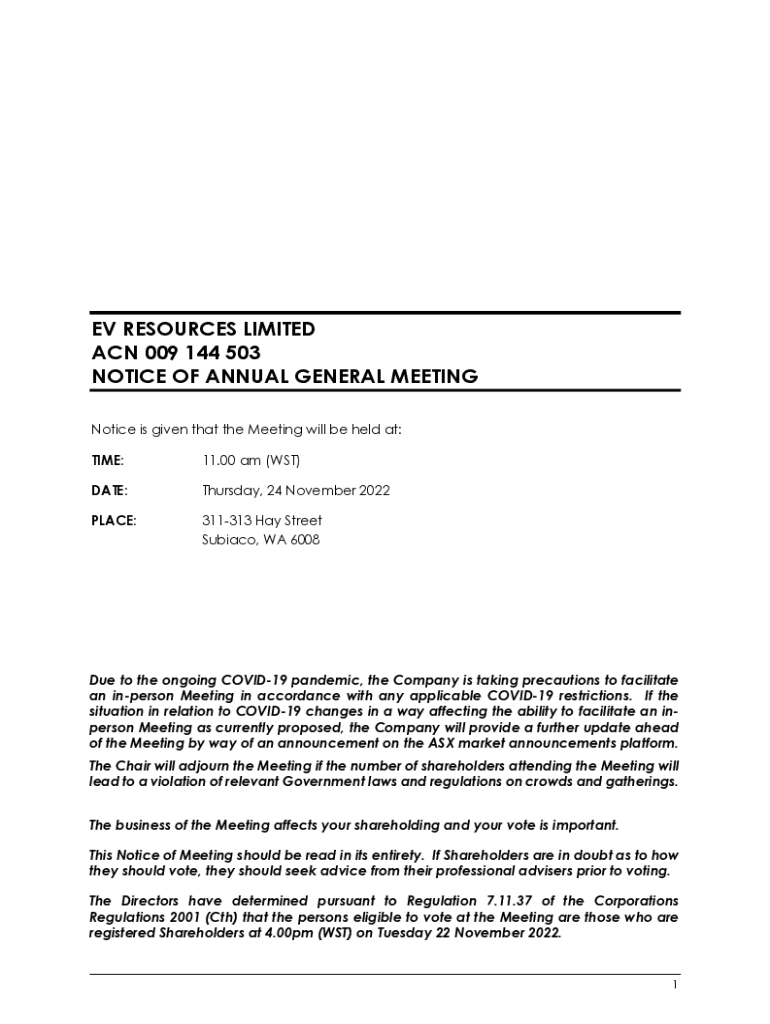 EV RESOURCES LIMITED
ACN 009 144 503
NOTICE OF ANNUAL GENERAL MEETING

Notice is given that the Meeting will be held at:

TIME: 11.00 am (WST)

DATE: Thursday, 24 November 2022

PLACE: 311-313 Hay Street
Subiaco, WA 6008

Due to the ongoing COVID-19 pandemic, the Company is taking precautions to facilitate an in-person Meeting in accordance with any applicable COVID-19 restrictions. If the situation in relation to COVID-19 changes in a way affecting the ability to facilitate an in-person Meeting as currently proposed, the Company will provide a further update ahead of the Meeting by way of an announcement on the ASX market announcements platform.

The Chair will adjourn the Meeting if the number of shareholders attending the Meeting will lead to a violation of relevant Government laws and regulations on crowds and gatherings.

The business of the Meeting affects your shareholding and your vote is important.

This Notice of Meeting should be read in its entirety. If Shareholders are in doubt as to how they should vote, they should seek advice from their professional advisers prior to voting.

The Directors have determined pursuant to Regulation 7.11.37 of the Corporations Regulations 2001 (Cth) that the persons eligible to vote at the Meeting are those who are registered Shareholders at 4.00pm (WST) on Tuesday 22 November 2022.

1